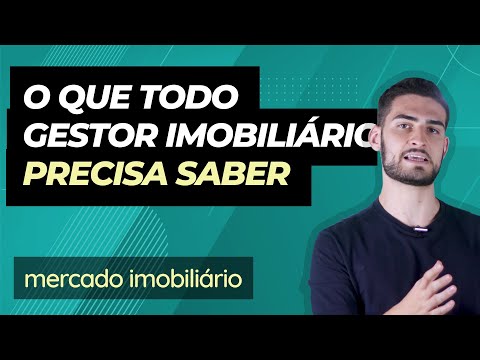 O QUE TODO GESTOR IMOBILIÁRIO PRECISA SABER

mercado imobiliário